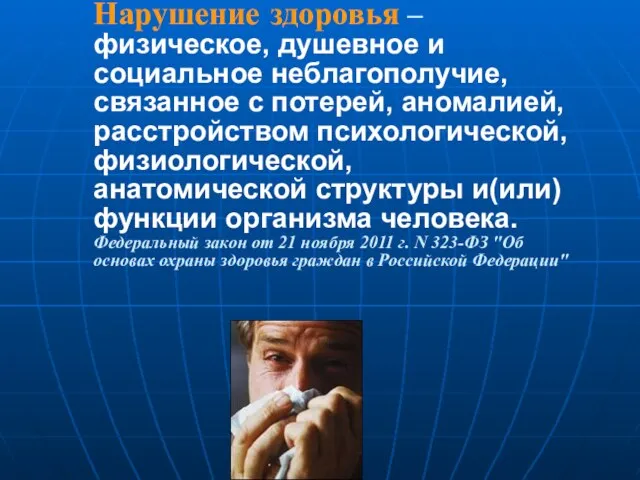 Нарушение здоровья – физическое, душевное и социальное неблагополучие, связанное с потерей, аномалией, расстройством психологической, физиологической, анатомической структуры и(или) функции организма человека.
Федеральный закон от 21 ноября 2011 г. N 323-ФЗ "Об основах охраны здоровья граждан в Российской Федерации"